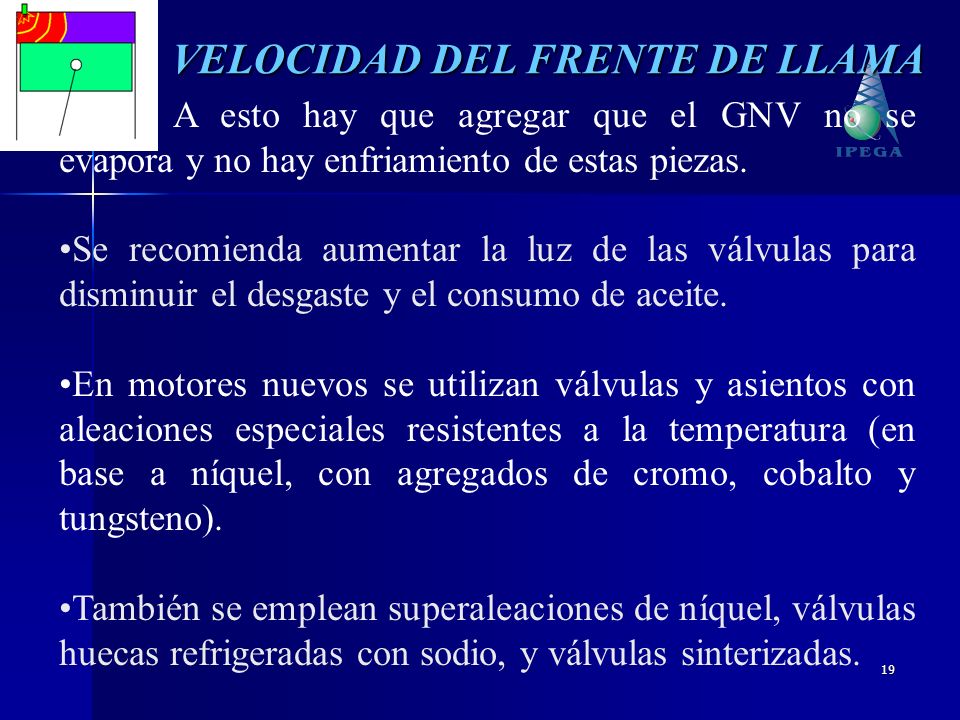 VELOCIDAD DEL FRENTE DE LLAMA

IPEGA

A esto hay que agregar que el GNV no se evapora y no hay enfriamiento de estas piezas.

•Se recomienda aumentar la luz de las válvulas para disminuir el desgaste y el consumo de aceite.

•En motores nuevos se utilizan válvulas y asientos con aleaciones especiales resistentes a la temperatura (en base a níquel, con agregados de cromo, cobalto y tungsteno).

•También se emplean superaleaciones de níquel, válvulas huecas refrigeradas con sodio, y válvulas sinterizadas.

19